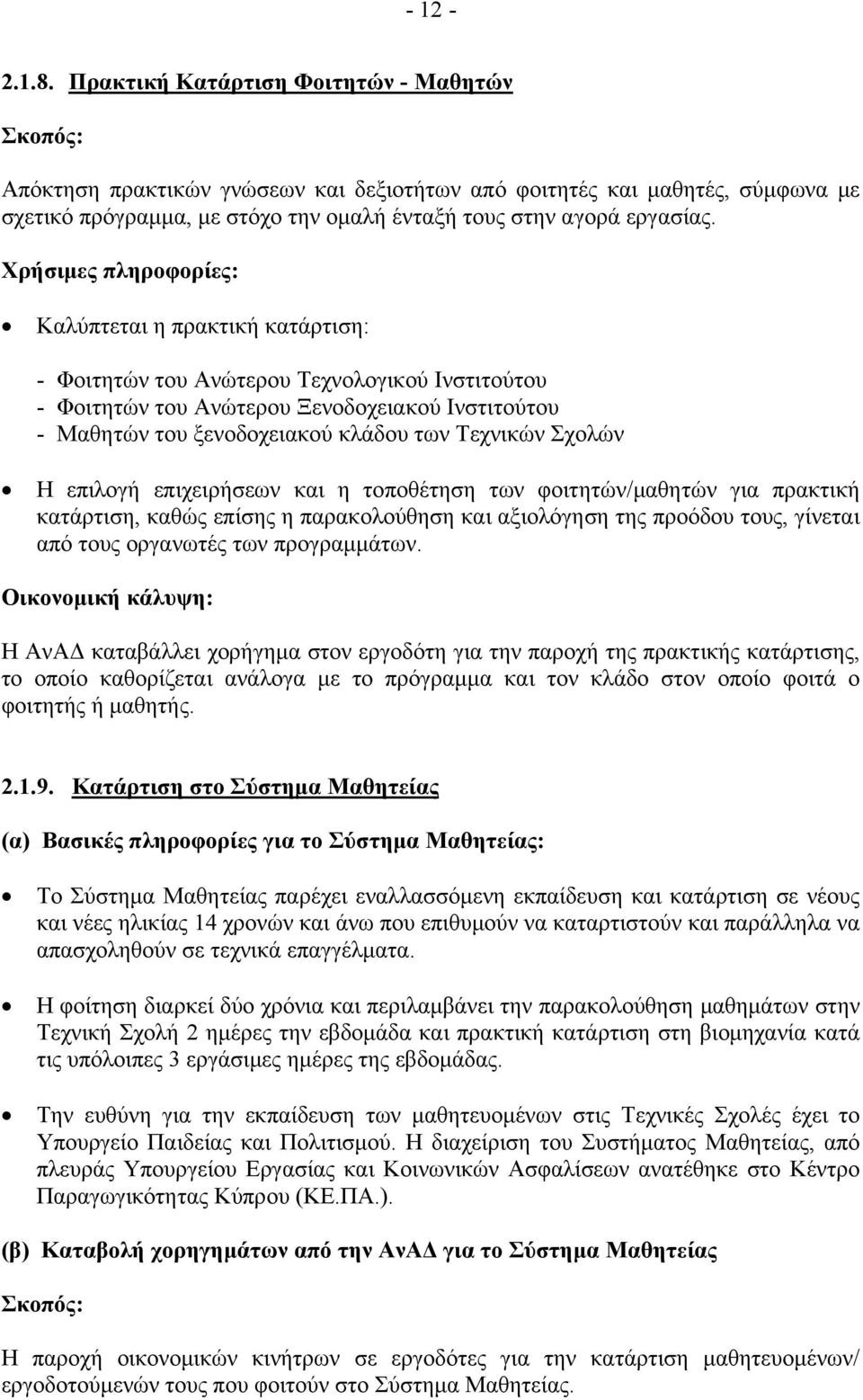 - 12 -

2.1.8. Πρακτική Κατάρτιση Φοιτητών - Μαθητών

Σκοπός:

Απόκτηση πρακτικών γνώσεων και δεξιοτήτων από φοιτητές και μαθητές, σύμφωνα με σχετικό πρόγραμμα, με στόχο την ομαλή ένταξή τους στην αγορά εργασίας.

Χρήσιμες πληροφορίες:

• Καλύπτεται η πρακτική κατάρτιση:

- Φοιτητών του Ανώτερου Τεχνολογικού Ινστιτούτου
- Φοιτητών του Ανώτερου Ξενοδοχειακού Ινστιτούτου
- Μαθητών του ξενοδοχειακού κλάδου των Τεχνικών Σχολών

• Η επιλογή επιχειρήσεων και η τοποθέτηση των φοιτητών/μαθητών για πρακτική κατάρτιση, καθώς επίσης η παρακολούθηση και αξιολόγηση της προόδου τους, γίνεται από τους οργανωτές των προγραμμάτων.

Οικονομική κάλυψη:

Η ΑνΑΔ καταβάλλει χορήγημα στον εργοδότη για την παροχή της πρακτικής κατάρτισης, το οποίο καθορίζεται ανάλογα με το πρόγραμμα και τον κλάδο στον οποίο φοιτά ο φοιτητής ή μαθητής.

2.1.9. Κατάρτιση στο Σύστημα Μαθητείας

(α) Βασικές πληροφορίες για το Σύστημα Μαθητείας:

• Το Σύστημα Μαθητείας παρέχει εναλλασσόμενη εκπαίδευση και κατάρτιση σε νέους και νέες ηλικίας 14 χρονών και άνω που επιθυμούν να καταρτιστούν και παράλληλα να απασχοληθούν σε τεχνικά επαγγέλματα.

• Η φοίτηση διαρκεί δύο χρόνια και περιλαμβάνει την παρακολούθηση μαθημάτων στην Τεχνική Σχολή 2 ημέρες την εβδομάδα και πρακτική κατάρτιση στη βιομηχανία κατά τις υπόλοιπες 3 εργάσιμες ημέρες της εβδομάδας.

• Την ευθύνη για την εκπαίδευση των μαθητευομένων στις Τεχνικές Σχολές έχει το Υπουργείο Παιδείας και Πολιτισμού. Η διαχείριση του Συστήματος Μαθητείας, από πλευράς Υπουργείου Εργασίας και Κοινωνικών Ασφαλίσεων ανατέθηκε στο Κέντρο Παραγωγικότητας Κύπρου (ΚΕ.ΠΑ.).

(β) Καταβολή χορηγημάτων από την ΑνΑΔ για το Σύστημα Μαθητείας

Σκοπός:

Η παροχή οικονομικών κινήτρων σε εργοδότες για την κατάρτιση μαθητευομένων/ εργοδοτούμενών τους που φοιτούν στο Σύστημα Μαθητείας.